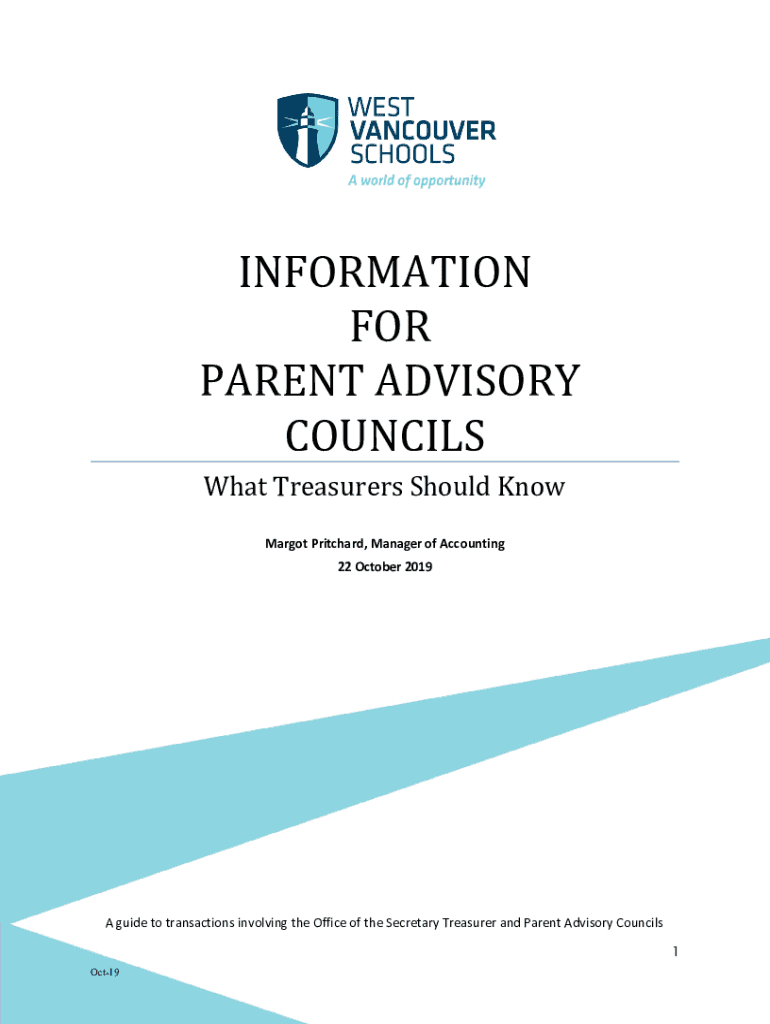 WEST
VANCOUVER
SCHOOLS
A world of opportunity

INFORMATION
FOR
PARENT ADVISORY
COUNCILS

What Treasurers Should Know

Margot Pritchard, Manager of Accounting
22 October 2019

A guide to transactions involving the Office of the Secretary Treasurer and Parent Advisory Councils

1

Oct-19